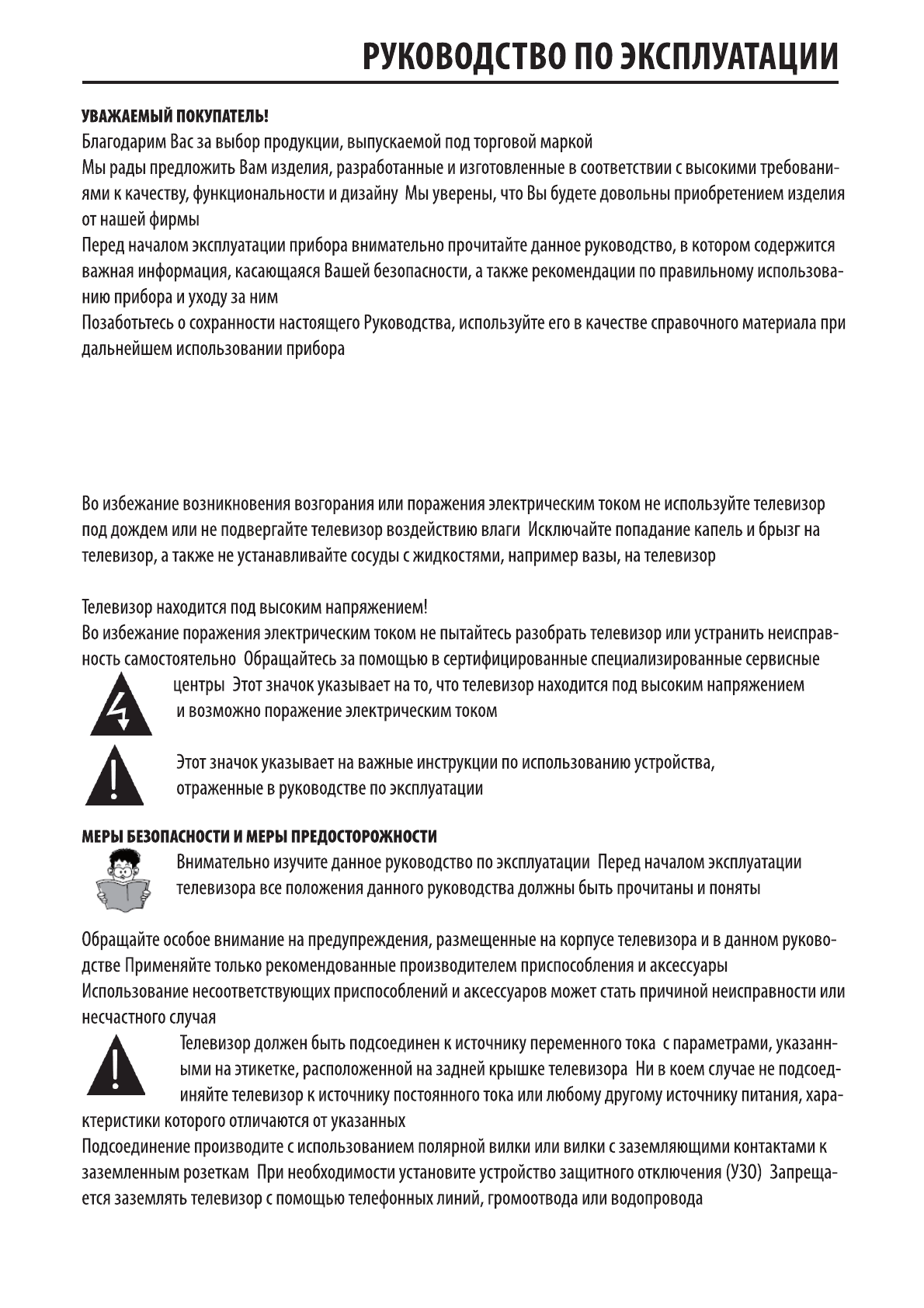 РУКОВОДСТВО ПО ЭКСПЛУАТАЦИИ

УВАЖАЕМЫЙ ПОКУПАТЕЛЬ!
Благодарим Вас за выбор продукции, выпускаемой под торговой маркой
Мы рады предложить Вам изделия, разработанные и изготовленные в соответствии с высокими требованиями к качеству, функциональности и дизайну Мы уверены, что Вы будете довольны приобретением изделия от нашей фирмы
Перед началом эксплуатации прибора внимательно прочитайте данное руководство, в котором содержится важная информация, касающаяся Вашей безопасности, а также рекомендации по правильному использованию прибора и уходу за ним
Позаботьтесь о сохранности настоящего Руководства, используйте его в качестве справочного материала при дальнейшем использовании прибора

Во избежание возникновения возгорания или поражения электрическим током не используйте телевизор под дождем или не подвергайте телевизор воздействию влаги Исключайте попадание капель и брызг на телевизор, а также не устанавливайте сосуды с жидкостями, например вазы, на телевизор

Телевизор находится под высоким напряжением!
Во избежание поражения электрическим током не пытайтесь разобрать телевизор или устранить неисправность самостоятельно Обращайтесь за помощью в сертифицированные специализированные сервисные центры Этот значок указывает на то, что телевизор находится под высоким напряжением и возможно поражение электрическим током

Этот значок указывает на важные инструкции по использованию устройства, отраженные в руководстве по эксплуатации

МЕРЫ БЕЗОПАСНОСТИ И МЕРЫ ПРЕДОСТОРОЖНОСТИ
Внимательно изучите данное руководство по эксплуатации Перед началом эксплуатации телевизора все положения данного руководства должны быть прочитаны и поняты

Обращайте особое внимание на предупреждения, размещенные на корпусе телевизора и в данном руководстве Применяйте только рекомендованные производителем приспособления и аксессуары
Использование несоответствующих приспособлений и аксессуаров может стать причиной неисправности или несчастного случая
Телевизор должен быть подсоединен к источнику переменного тока с параметрами, указанными на этикетке, расположенной на задней крышке телевизора Ни в коем случае не подсоединяйте телевизор к источнику постоянного тока или любому другому источнику питания, характеристики которого отличаются от указанных
Подсоединение производите с использованием полярной вилки или вилки с заземляющими контактами к заземленным розеткам При необходимости установите устройство защитного отключения (УЗО) Запрещается заземлять телевизор с помощью телефонных линий, громоотвода или водопровода